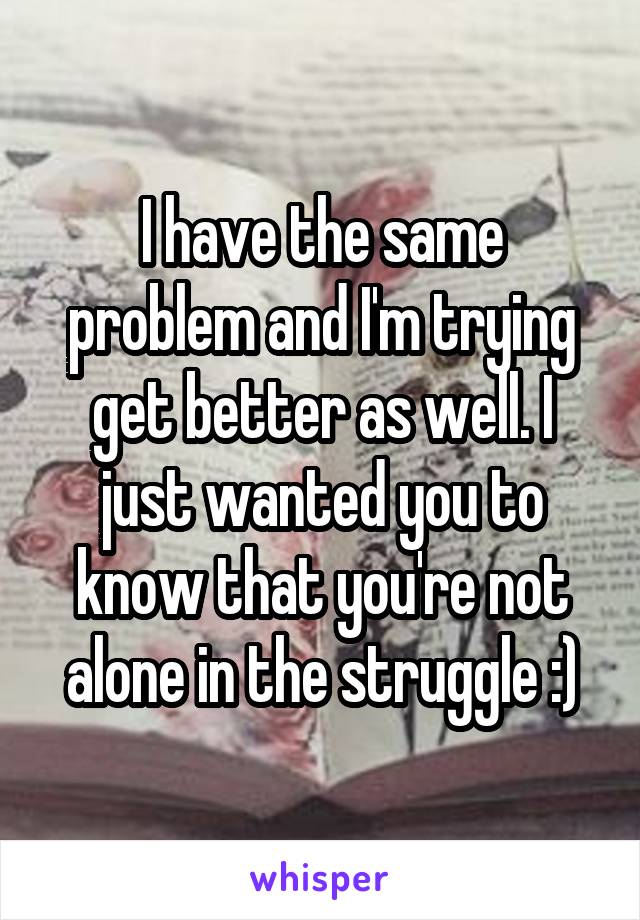 I have the same problem and I'm trying get better as well. I just wanted you to know that you're not alone in the struggle :)

whisper